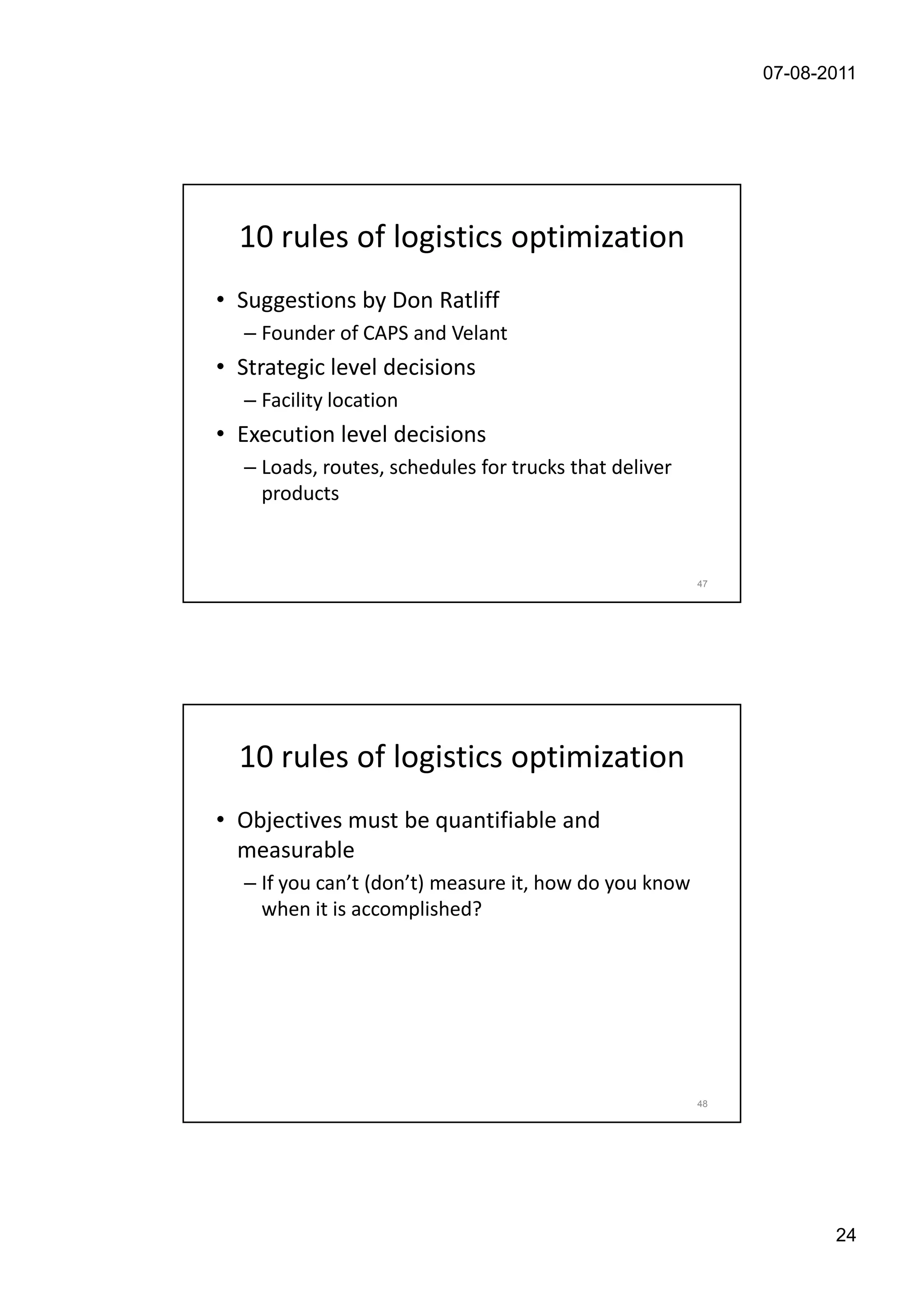 07-08-2011

10 rules of logistics optimization

• Suggestions by Don Ratliff
– Founder of CAPS and Velant
• Strategic level decisions
– Facility location
• Execution level decisions
– Loads, routes, schedules for trucks that deliver products

47

10 rules of logistics optimization

• Objectives must be quantifiable and measurable
– If you can’t (don’t) measure it, how do you know when it is accomplished?

48

24